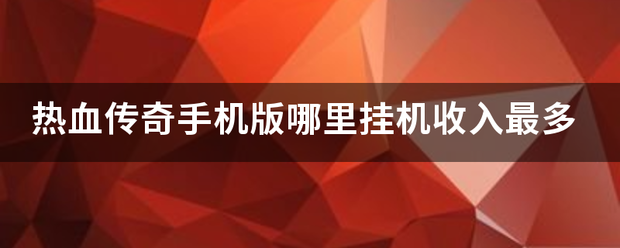 热血传奇手机版哪里挂机收入最多